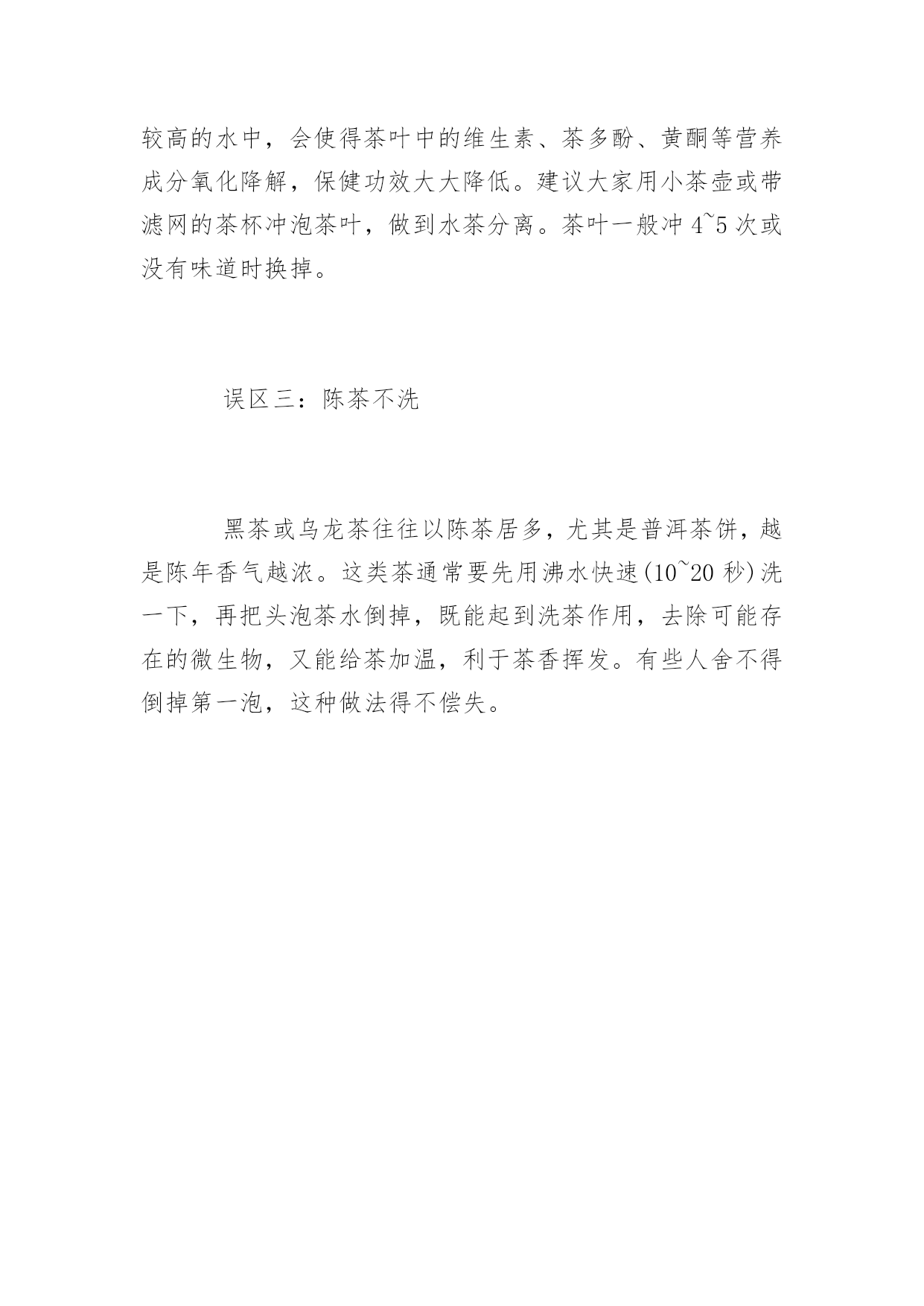 较高的水中，会使得茶叶中的维生素、茶多酚、黄酮等营养成分氧化降解，保健功效大大降低。建议大家用小茶壶或带滤网的茶杯冲泡茶叶，做到水茶分离。茶叶一般冲 4~5 次或没有味道时换掉。

误区三：陈茶不洗

黑茶或乌龙茶往往以陈茶居多，尤其是普洱茶饼，越是陈年香气越浓。这类茶通常要先用沸水快速(10~20 秒)洗一下，再把头泡茶水倒掉，既能起到洗茶作用，去除可能存在的微生物，又能给茶加温，利于茶香挥发。有些人舍不得倒掉第一泡，这种做法得不偿失。